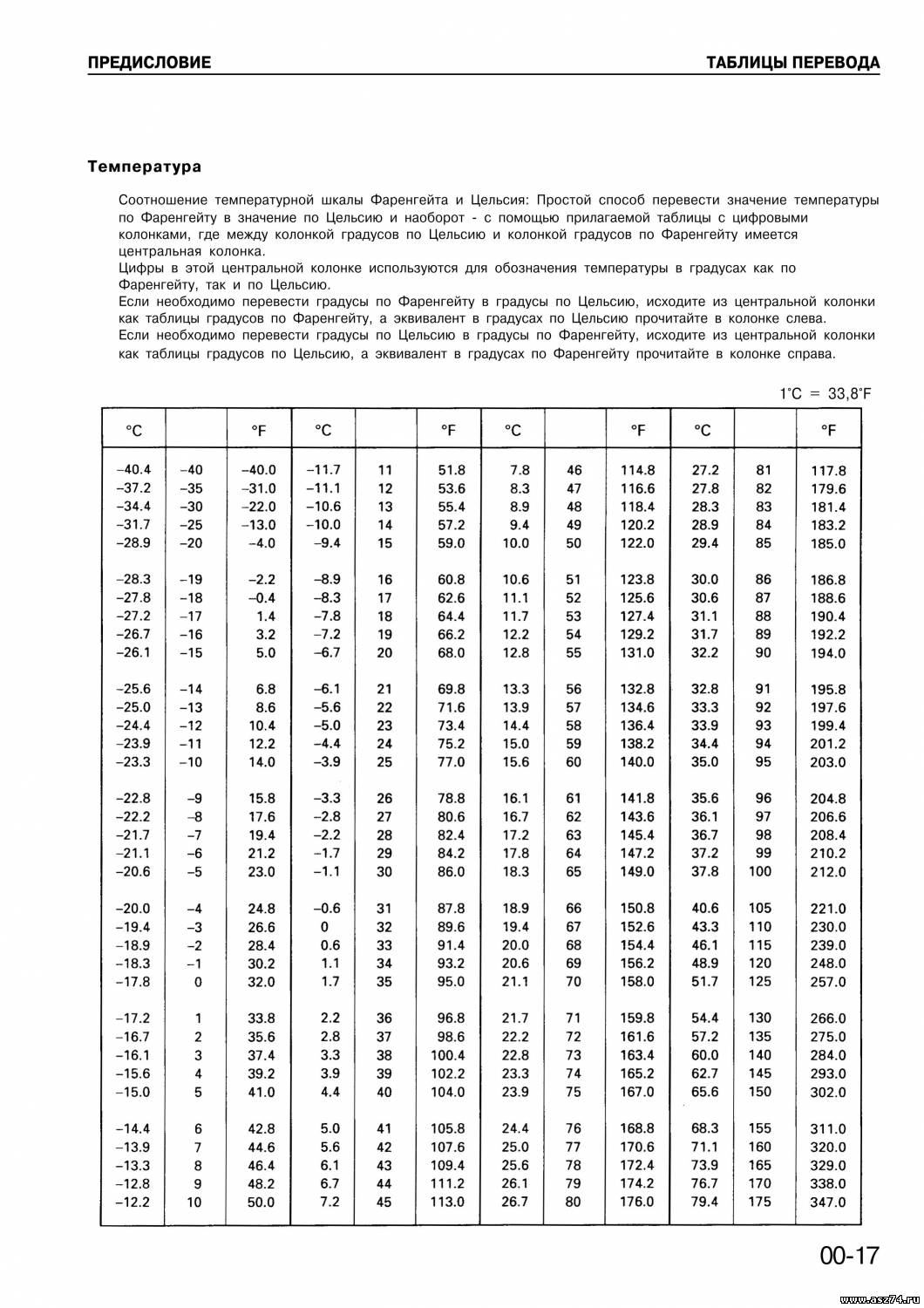 ПРЕДИСЛОВИЕ

ТАБЛИЦЫ ПЕРЕВОДА

Температура

Соотношение температурной шкалы Фаренгейта и Цельсия: Простой способ перевести значение температуры по Фаренгейту в значение по Цельсию и наоборот - с помощью прилагаемой таблицы с цифровыми колонками, где между колонкой градусов по Цельсию и колонкой градусов по Фаренгейту имеется центральная колонка.
Цифры в этой центральной колонке используются для обозначения температуры в градусах как по Фаренгейту, так и по Цельсию.
Если необходимо перевести градусы по Фаренгейту в градусы по Цельсию, исходите из центральной колонки как таблицы градусов по Фаренгейту, а эквивалент в градусах по Цельсию прочитайте в колонке слева.
Если необходимо перевести градусы по Цельсию в градусы по Фаренгейту, исходите из центральной колонки как таблицы градусов по Цельсию, а эквивалент в градусах по Фаренгейту прочитайте в колонке справа.

1°C = 33,8°F

| °C | | °F | °C | | °F | °C | | °F | °C | | °F |
|---|---|---|---|---|---|---|---|---|---|---|---|
| –40.4 | –40 | –40.0 | –11.7 | 11 | 51.8 | 7.8 | 46 | 114.8 | 27.2 | 81 | 117.8 |
| –37.2 | –35 | –31.0 | –11.1 | 12 | 53.6 | 8.3 | 47 | 116.6 | 27.8 | 82 | 179.6 |
| –34.4 | –30 | –22.0 | –10.6 | 13 | 55.4 | 8.9 | 48 | 118.4 | 28.3 | 83 | 181.4 |
| –31.7 | –25 | –13.0 | –10.0 | 14 | 57.2 | 9.4 | 49 | 120.2 | 28.9 | 84 | 183.2 |
| –28.9 | –20 | –4.0 | –9.4 | 15 | 59.0 | 10.0 | 50 | 122.0 | 29.4 | 85 | 185.0 |
| –28.3 | –19 | –2.2 | –8.9 | 16 | 60.8 | 10.6 | 51 | 123.8 | 30.0 | 86 | 186.8 |
| –27.8 | –18 | –0.4 | –8.3 | 17 | 62.6 | 11.1 | 52 | 125.6 | 30.6 | 87 | 188.6 |
| –27.2 | –17 | 1.4 | –7.8 | 18 | 64.4 | 11.7 | 53 | 127.4 | 31.1 | 88 | 190.4 |
| –26.7 | –16 | 3.2 | –7.2 | 19 | 66.2 | 12.2 | 54 | 129.2 | 31.7 | 89 | 192.2 |
| –26.1 | –15 | 5.0 | –6.7 | 20 | 68.0 | 12.8 | 55 | 131.0 | 32.2 | 90 | 194.0 |
| –25.6 | –14 | 6.8 | –6.1 | 21 | 69.8 | 13.3 | 56 | 132.8 | 32.8 | 91 | 195.8 |
| –25.0 | –13 | 8.6 | –5.6 | 22 | 71.6 | 13.9 | 57 | 134.6 | 33.3 | 92 | 197.6 |
| –24.4 | –12 | 10.4 | –5.0 | 23 | 73.4 | 14.4 | 58 | 136.4 | 33.9 | 93 | 199.4 |
| –23.9 | –11 | 12.2 | –4.4 | 24 | 75.2 | 15.0 | 59 | 138.2 | 34.4 | 94 | 201.2 |
| –23.3 | –10 | 14.0 | –3.9 | 25 | 77.0 | 15.6 | 60 | 140.0 | 35.0 | 95 | 203.0 |
| –22.8 | –9 | 15.8 | –3.3 | 26 | 78.8 | 16.1 | 61 | 141.8 | 35.6 | 96 | 204.8 |
| –22.2 | –8 | 17.6 | –2.8 | 27 | 80.6 | 16.7 | 62 | 143.6 | 36.1 | 97 | 206.6 |
| –21.7 | –7 | 19.4 | –2.2 | 28 | 82.4 | 17.2 | 63 | 145.4 | 36.7 | 98 | 208.4 |
| –21.1 | –6 | 21.2 | –1.7 | 29 | 84.2 | 17.8 | 64 | 147.2 | 37.2 | 99 | 210.2 |
| –20.6 | –5 | 23.0 | –1.1 | 30 | 86.0 | 18.3 | 65 | 149.0 | 37.8 | 100 | 212.0 |
| –20.0 | –4 | 24.8 | –0.6 | 31 | 87.8 | 18.9 | 66 | 150.8 | 40.6 | 105 | 221.0 |
| –19.4 | –3 | 26.6 | 0 | 32 | 89.6 | 19.4 | 67 | 152.6 | 43.3 | 110 | 230.0 |
| –18.9 | –2 | 28.4 | 0.6 | 33 | 91.4 | 20.0 | 68 | 154.4 | 46.1 | 115 | 239.0 |
| –18.3 | –1 | 30.2 | 1.1 | 34 | 93.2 | 20.6 | 69 | 156.2 | 48.9 | 120 | 248.0 |
| –17.8 | 0 | 32.0 | 1.7 | 35 | 95.0 | 21.1 | 70 | 158.0 | 51.7 | 125 | 257.0 |
| –17.2 | 1 | 33.8 | 2.2 | 36 | 96.8 | 21.7 | 71 | 159.8 | 54.4 | 130 | 266.0 |
| –16.7 | 2 | 35.6 | 2.8 | 37 | 98.6 | 22.2 | 72 | 161.6 | 57.2 | 135 | 275.0 |
| –16.1 | 3 | 37.4 | 3.3 | 38 | 100.4 | 22.8 | 73 | 163.4 | 60.0 | 140 | 284.0 |
| –15.6 | 4 | 39.2 | 3.9 | 39 | 102.2 | 23.3 | 74 | 165.2 | 62.7 | 145 | 293.0 |
| –15.0 | 5 | 41.0 | 4.4 | 40 | 104.0 | 23.9 | 75 | 167.0 | 65.6 | 150 | 302.0 |
| –14.4 | 6 | 42.8 | 5.0 | 41 | 105.8 | 24.4 | 76 | 168.8 | 68.3 | 155 | 311.0 |
| –13.9 | 7 | 44.6 | 5.6 | 42 | 107.6 | 25.0 | 77 | 170.6 | 71.1 | 160 | 320.0 |
| –13.3 | 8 | 46.4 | 6.1 | 43 | 109.4 | 25.6 | 78 | 172.4 | 73.9 | 165 | 329.0 |
| –12.8 | 9 | 48.2 | 6.7 | 44 | 111.2 | 26.1 | 79 | 174.2 | 76.7 | 170 | 338.0 |
| –12.2 | 10 | 50.0 | 7.2 | 45 | 113.0 | 26.7 | 80 | 176.0 | 79.4 | 175 | 347.0 |

00-17

www.asz74.ru